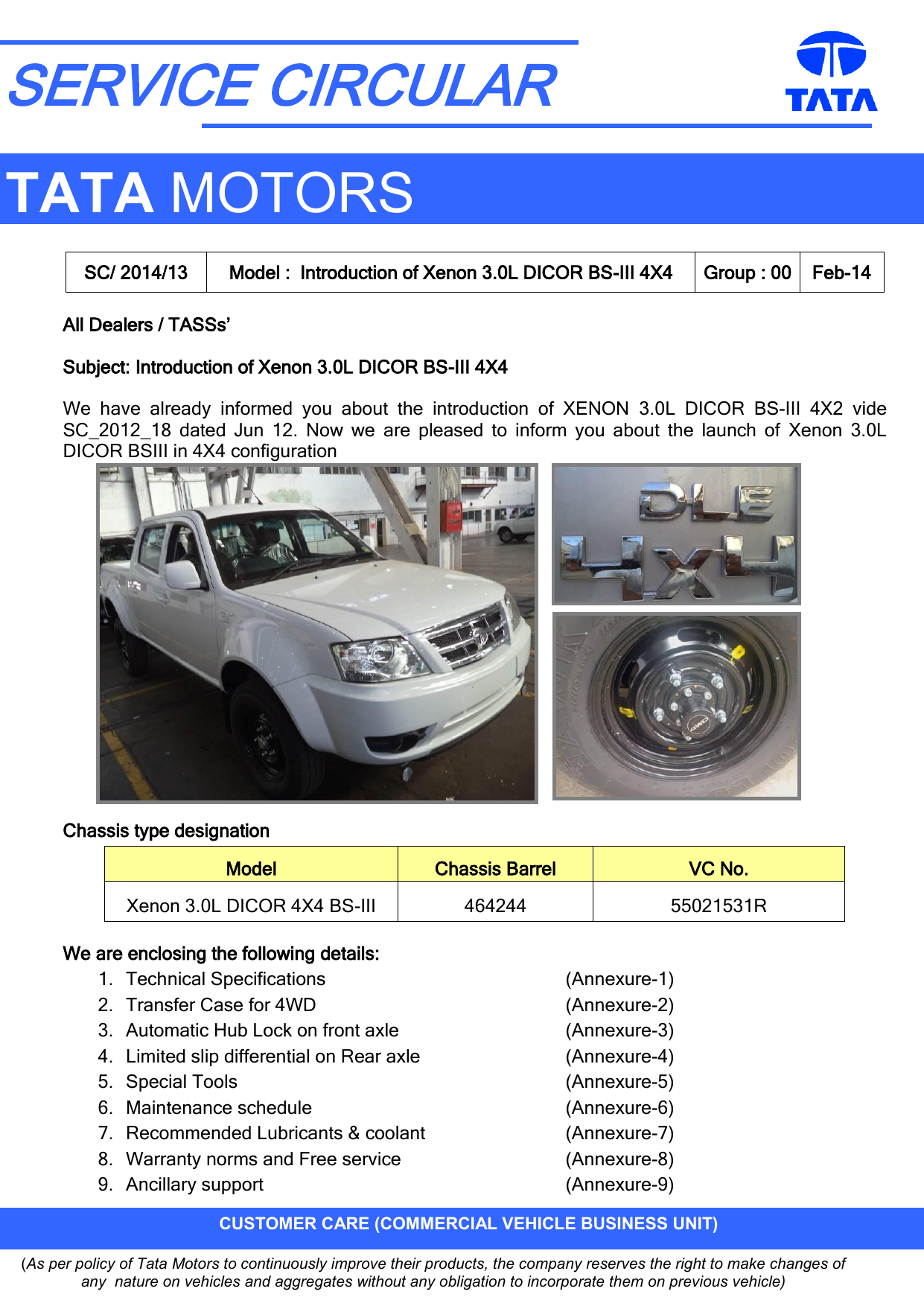 SERVICE CIRCULAR

TATA

TATA MOTORS

| SC/ 2014/13 | Model : Introduction of Xenon 3.0L DICOR BS-III 4X4 | Group : 00 | Feb-14 |
|---|---|---|---|

All Dealers / TASSs'

Subject: Introduction of Xenon 3.0L DICOR BS-III 4X4

We have already informed you about the introduction of XENON 3.0L DICOR BS-III 4X2 vide SC_2012_18 dated Jun 12. Now we are pleased to inform you about the launch of Xenon 3.0L DICOR BSIII in 4X4 configuration

DLE
4X4

Chassis type designation

| Model | Chassis Barrel | VC No. |
|---|---|---|
| Xenon 3.0L DICOR 4X4 BS-III | 464244 | 55021531R |

We are enclosing the following details:
1. Technical Specifications (Annexure-1)
2. Transfer Case for 4WD (Annexure-2)
3. Automatic Hub Lock on front axle (Annexure-3)
4. Limited slip differential on Rear axle (Annexure-4)
5. Special Tools (Annexure-5)
6. Maintenance schedule (Annexure-6)
7. Recommended Lubricants & coolant (Annexure-7)
8. Warranty norms and Free service (Annexure-8)
9. Ancillary support (Annexure-9)

CUSTOMER CARE (COMMERCIAL VEHICLE BUSINESS UNIT)

(As per policy of Tata Motors to continuously improve their products, the company reserves the right to make changes of any nature on vehicles and aggregates without any obligation to incorporate them on previous vehicle)